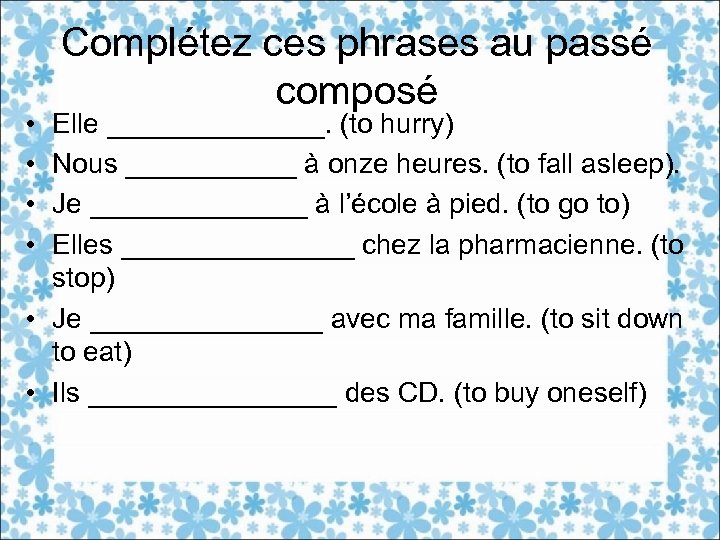 Complétez ces phrases au passé composé

• Elle ____. (to hurry)
• Nous ____ à onze heures. (to fall asleep).
• Je ____ à l'école à pied. (to go to)
• Elles ____ chez la pharmacienne. (to stop)
• Je ____ avec ma famille. (to sit down to eat)
• Ils ____ des CD. (to buy oneself)